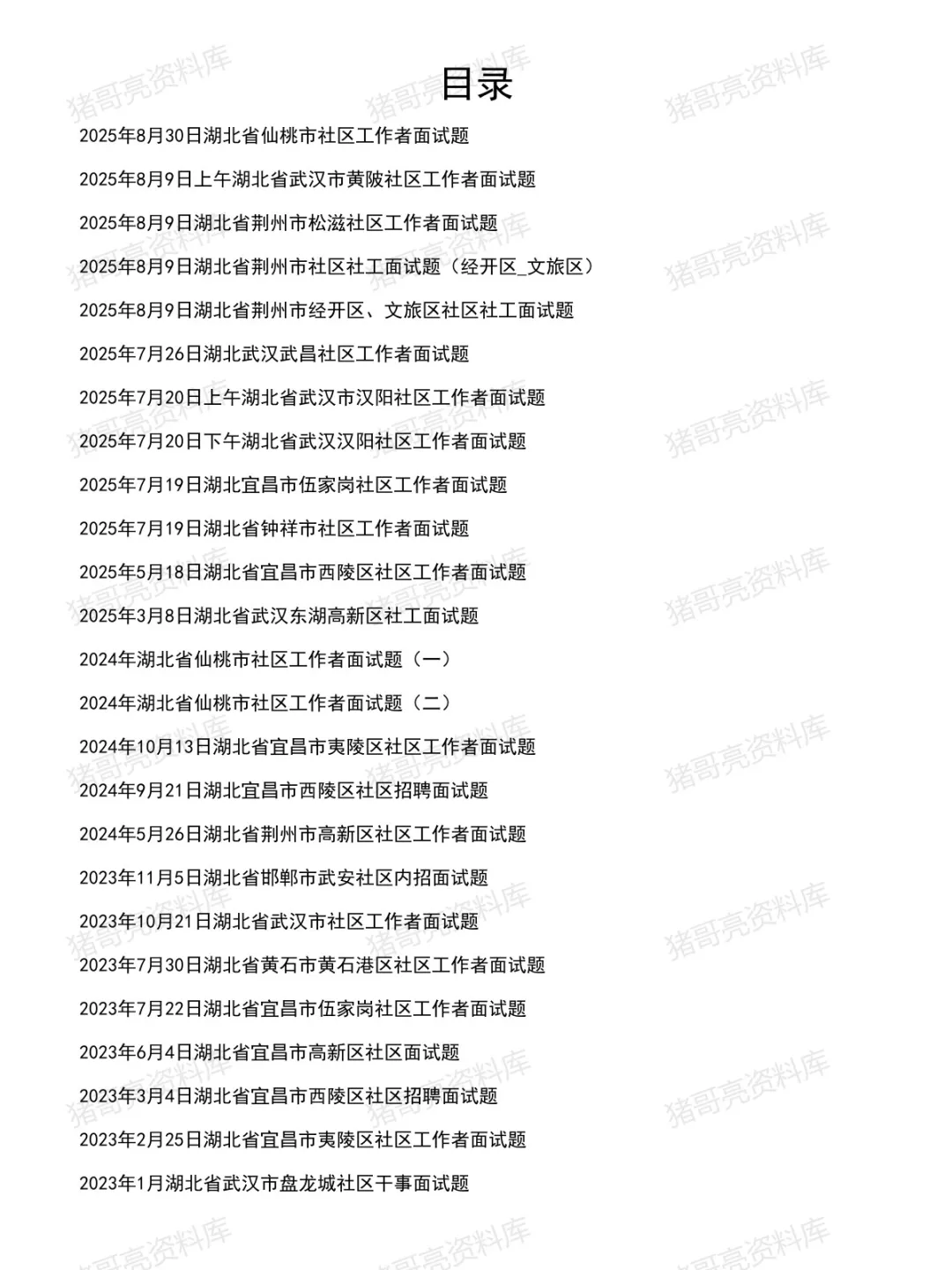 目录

2025年8月30日湖北省仙桃市社区工作者面试题

2025年8月9日上午湖北省武汉市黄陂社区工作者面试题

2025年8月9日湖北省荆州市松滋社区工作者面试题

2025年8月9日湖北省荆州市社区社工面试题（经开区_文旅区）

2025年8月9日湖北省荆州市经开区、文旅区社区社工面试题

2025年7月26日湖北武汉武昌社区工作者面试题

2025年7月20日上午湖北省武汉市汉阳社区工作者面试题

2025年7月20日下午湖北省武汉汉阳社区工作者面试题

2025年7月19日湖北宜昌市伍家岗社区工作者面试题

2025年7月19日湖北省钟祥市社区工作者面试题

2025年5月18日湖北省宜昌市西陵区社区工作者面试题

2025年3月8日湖北省武汉东湖高新区社工面试题

2024年湖北省仙桃市社区工作者面试题（一）

2024年湖北省仙桃市社区工作者面试题（二）

2024年10月13日湖北省宜昌市夷陵区社区工作者面试题

2024年9月21日湖北宜昌市西陵区社区招聘面试题

2024年5月26日湖北省荆州市高新区社区工作者面试题

2023年11月5日湖北省邯郸市武安社区内招面试题

2023年10月21日湖北省武汉市社区工作者面试题

2023年7月30日湖北省黄石市黄石港区社区工作者面试题

2023年7月22日湖北省宜昌市伍家岗社区工作者面试题

2023年6月4日湖北省宜昌市高新区社区面试题

2023年3月4日湖北省宜昌市西陵区社区招聘面试题

2023年2月25日湖北省宜昌市夷陵区社区工作者面试题

2023年1月湖北省武汉市盘龙城社区干事面试题

猪哥亮资料库